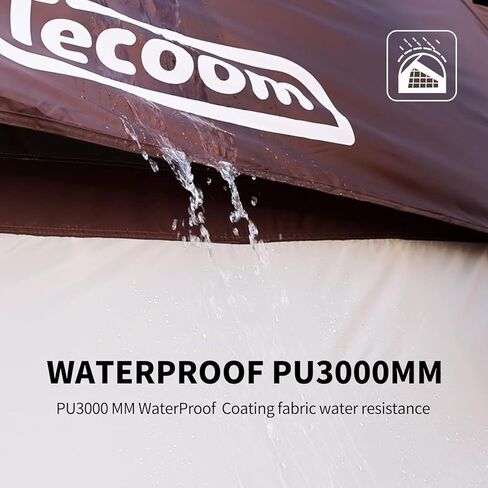 ecoom

WATERPROOF PU3000MM

PU3000 MM WaterProof Coating fabric water resistance